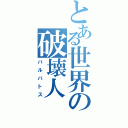 とある世界の破壊人
バルバトス